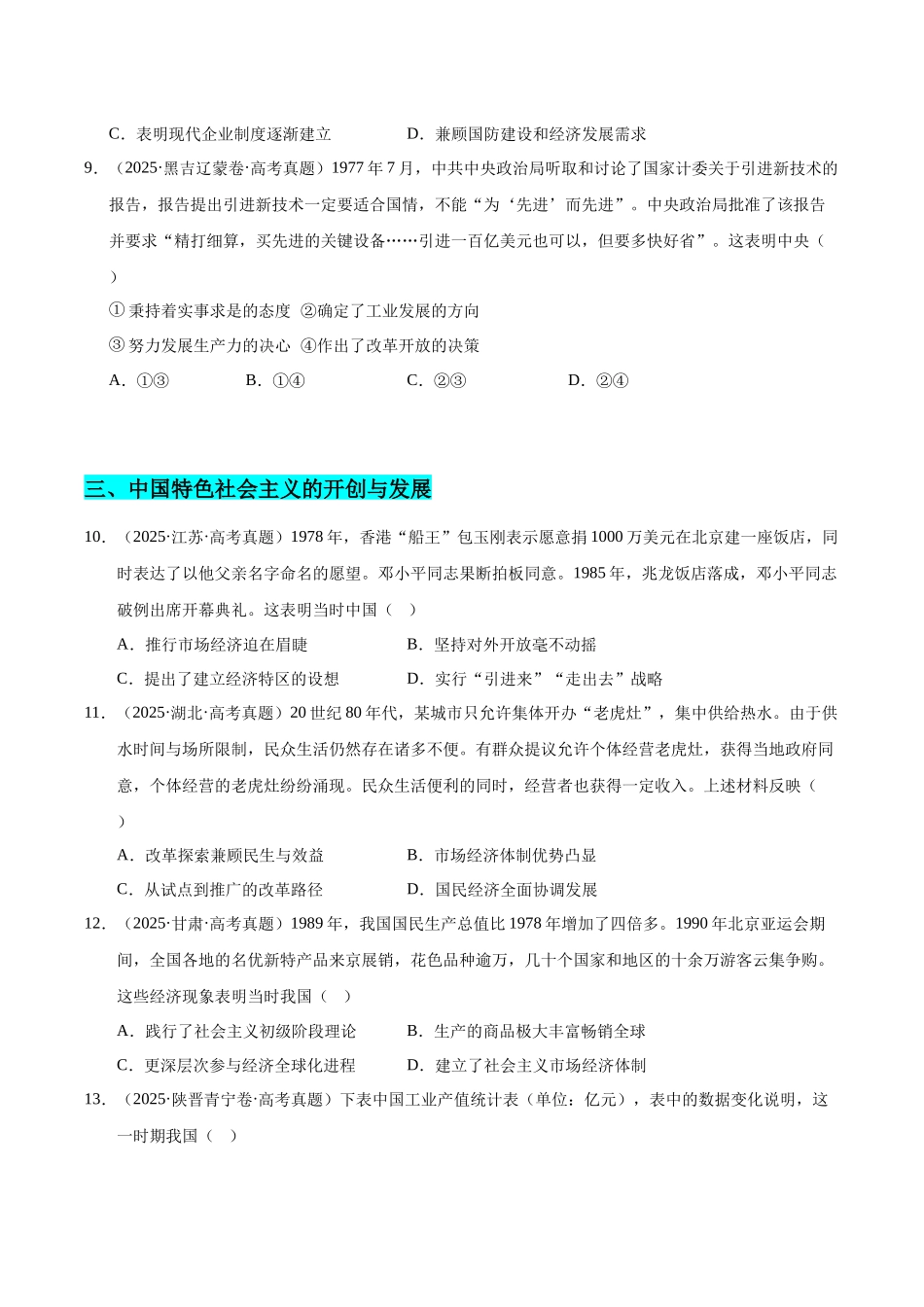 C．表明现代企业制度逐渐建立　　　　　D．兼顾国防建设和经济发展需求

9．（2025·黑吉辽蒙卷·高考真题）1977 年 7 月，中共中央政治局听取和讨论了国家计委关于引进新技术的报告，报告提出引进新技术一定要适合国情，不能“为‘先进’而先进”。中央政治局批准了该报告并要求“精打细算，买先进的关键设备……引进一百亿美元也可以，但要多快好省”。这表明中央（　）

① 秉持着实事求是的态度　②确定了工业发展的方向

③ 努力发展生产力的决心　④作出了改革开放的决策

A．①③　　　B．①④　　　C．②③　　　D．②④

三、中国特色社会主义的开创与发展

10．（2025·江苏·高考真题）1978 年，香港“船王”包玉刚表示愿意捐 1000 万美元在北京建一座饭店，同时表达了以他父亲名字命名的愿望。邓小平同志果断拍板同意。1985 年，兆龙饭店落成，邓小平同志破例出席开幕典礼。这表明当时中国（　）

A．推行市场经济迫在眉睫　　　　　B．坚持对外开放毫不动摇

C．提出了建立经济特区的设想　　　D．实行“引进来”“走出去”战略

11．（2025·湖北·高考真题）20 世纪 80 年代，某城市只允许集体开办“老虎灶”，集中供给热水。由于供水时间与场所限制，民众生活仍然存在诸多不便。有群众提议允许个体经营老虎灶，获得当地政府同意，个体经营的老虎灶纷纷涌现。民众生活便利的同时，经营者也获得一定收入。上述材料反映（　）

A．改革探索兼顾民生与效益　　　　B．市场经济体制优势凸显

C．从试点到推广的改革路径　　　　D．国民经济全面协调发展

12．（2025·甘肃·高考真题）1989 年，我国国民生产总值比 1978 年增加了四倍多。1990 年北京亚运会期间，全国各地的名优新特产品来京展销，花色品种逾万，几十个国家和地区的十余万游客云集争购。这些经济现象表明当时我国（　）

A．践行了社会主义初级阶段理论　　B．生产的商品极大丰富畅销全球

C．更深层次参与经济全球化进程　　D．建立了社会主义市场经济体制

13．（2025·陕晋青宁卷·高考真题）下表中国工业产值统计表（单位：亿元），表中的数据变化说明，这一时期我国（　）